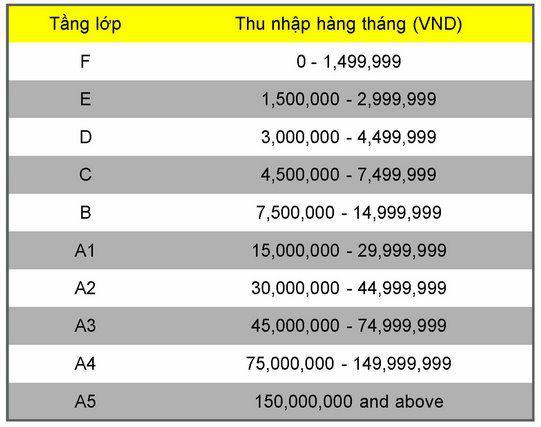 | Tầng lớp | Thu nhập hàng tháng (VND) |
|---|---|
| F | 0 - 1,499,999 |
| E | 1,500,000 - 2,999,999 |
| D | 3,000,000 - 4,499,999 |
| C | 4,500,000 - 7,499,999 |
| B | 7,500,000 - 14,999,999 |
| A1 | 15,000,000 - 29,999,999 |
| A2 | 30,000,000 - 44,999,999 |
| A3 | 45,000,000 - 74,999,999 |
| A4 | 75,000,000 - 149,999,999 |
| A5 | 150,000,000 and above |